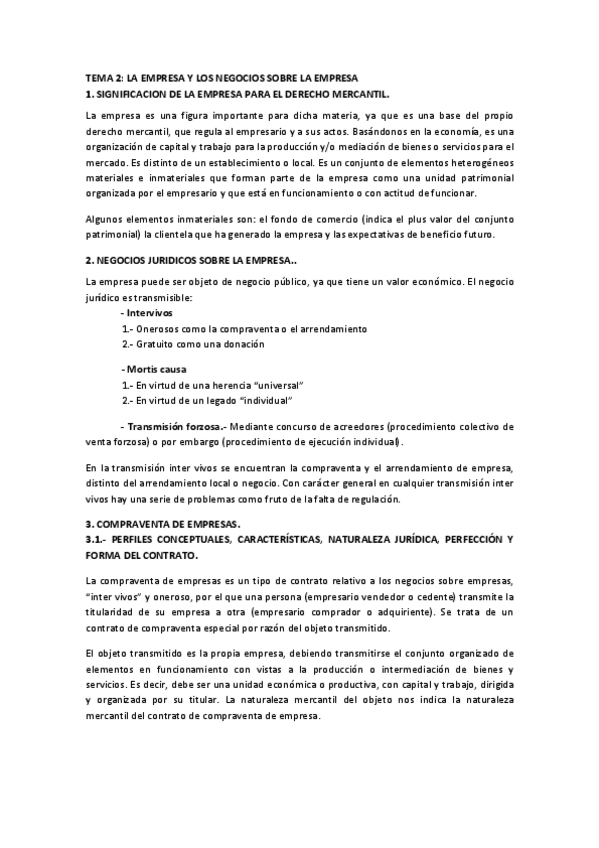 TEMA 2: LA EMPRESA Y LOS NEGOCIOS SOBRE LA EMPRESA
1. SIGNIFICACION DE LA EMPRESA PARA EL DERECHO MERCANTIL.

La empresa es una figura importante para dicha materia, ya que es una base del propio derecho mercantil, que regula al empresario y a sus actos. Basándonos en la economía, es una organización de capital y trabajo para la producción y/o mediación de bienes o servicios para el mercado. Es distinto de un establecimiento o local. Es un conjunto de elementos heterogéneos materiales e inmateriales que forman parte de la empresa como una unidad patrimonial organizada por el empresario y que está en funcionamiento o con actitud de funcionar.

Algunos elementos inmateriales son: el fondo de comercio (indica el plus valor del conjunto patrimonial) la clientela que ha generado la empresa y las expectativas de beneficio futuro.

2. NEGOCIOS JURIDICOS SOBRE LA EMPRESA..

La empresa puede ser objeto de negocio público, ya que tiene un valor económico. El negocio jurídico es transmisible:

- Intervivos
1.- Onerosos como la compraventa o el arrendamiento
2.- Gratuito como una donación

- Mortis causa
1.- En virtud de una herencia "universal"
2.- En virtud de un legado "individual"

- Transmisión forzosa.- Mediante concurso de acreedores (procedimiento colectivo de venta forzosa) o por embargo (procedimiento de ejecución individual).

En la transmisión inter vivos se encuentran la compraventa y el arrendamiento de empresa, distinto del arrendamiento local o negocio. Con carácter general en cualquier transmisión inter vivos hay una serie de problemas como fruto de la falta de regulación.

3. COMPRAVENTA DE EMPRESAS.
3.1.- PERFILES CONCEPTUALES, CARACTERÍSTICAS, NATURALEZA JURÍDICA, PERFECCIÓN Y FORMA DEL CONTRATO.

La compraventa de empresas es un tipo de contrato relativo a los negocios sobre empresas, "inter vivos" y oneroso, por el que una persona (empresario vendedor o cedente) transmite la titularidad de su empresa a otra (empresario comprador o adquiriente). Se trata de un contrato de compraventa especial por razón del objeto transmitido.

El objeto transmitido es la propia empresa, debiendo transmitirse el conjunto organizado de elementos en funcionamiento con vistas a la producción o intermediación de bienes y servicios. Es decir, debe ser una unidad económica o productiva, con capital y trabajo, dirigida y organizada por su titular. La naturaleza mercantil del objeto nos indica la naturaleza mercantil del contrato de compraventa de empresa.